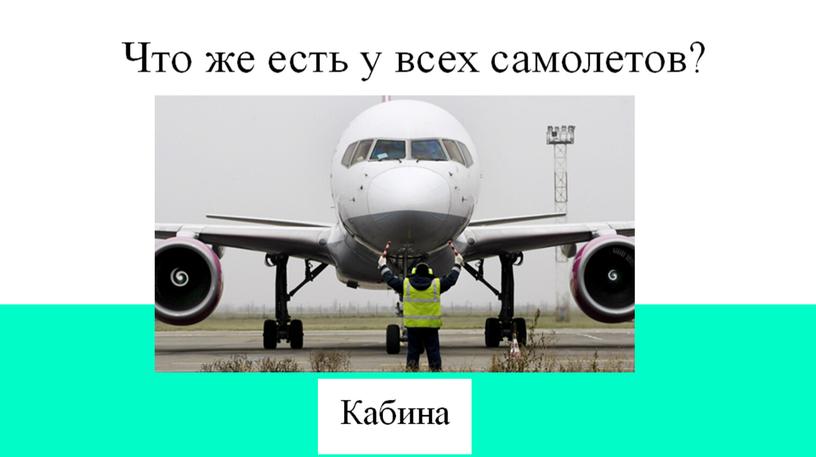 Что же есть у всех самолетов?

Кабина